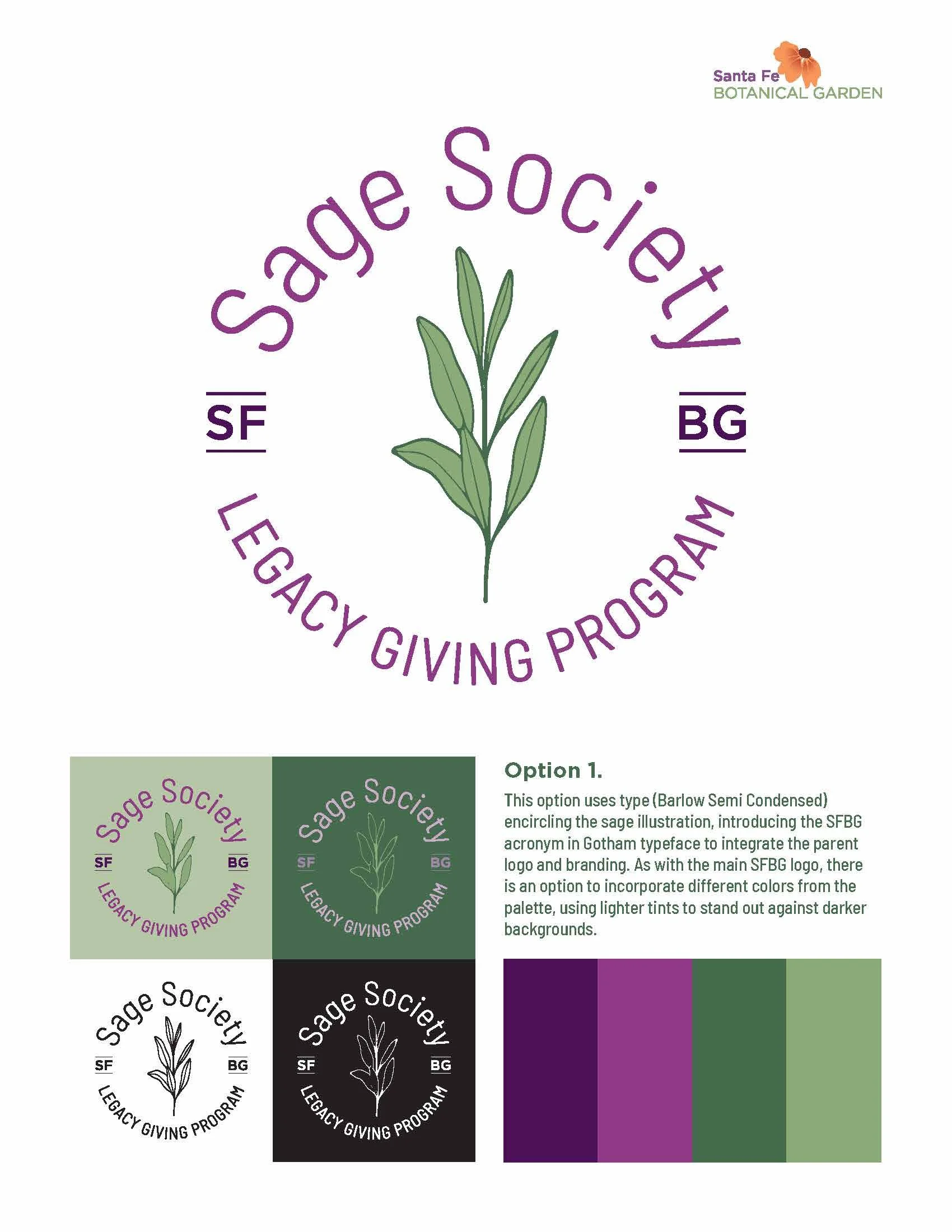 Santa Fe
BOTANICAL GARDEN

Sage Society

SF

BG

LEGACY GIVING PROGRAM

Sage Society
SF
BG
LEGACY GIVING PROGRAM

Sage Society
SF
BG
LEGACY GIVING PROGRAM

Sage Society
SF
BG
LEGACY GIVING PROGRAM

Sage Society
SF
BG
LEGACY GIVING PROGRAM

Option 1.

This option uses type (Barlow Semi Condensed) encircling the sage illustration, introducing the SFBG acronym in Gotham typeface to integrate the parent logo and branding. As with the main SFBG logo, there is an option to incorporate different colors from the palette, using lighter tints to stand out against darker backgrounds.